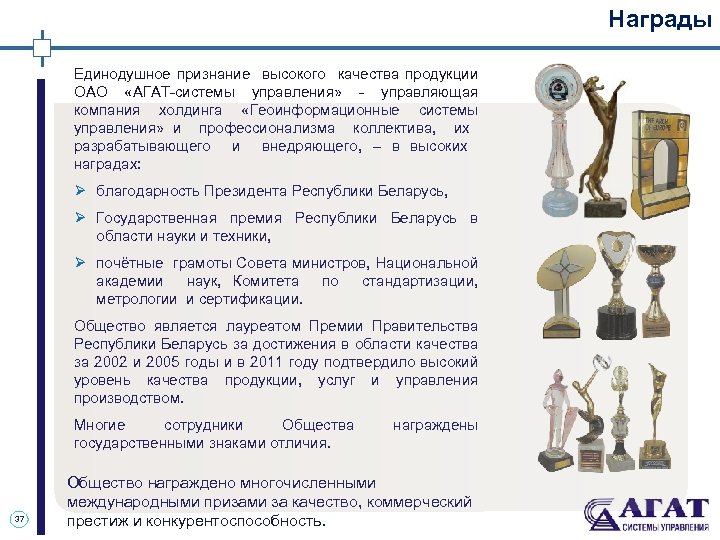 Награды

Единодушное признание высокого качества продукции ОАО «АГАТ-системы управления» - управляющая компания холдинга «Геоинформационные системы управления» и профессионализма коллектива, их разрабатывающего и внедряющего, – в высоких наградах:

➢ благодарность Президента Республики Беларусь,

➢ Государственная премия Республики Беларусь в области науки и техники,

➢ почётные грамоты Совета министров, Национальной академии наук, Комитета по стандартизации, метрологии и сертификации.

Общество является лауреатом Премии Правительства Республики Беларусь за достижения в области качества за 2002 и 2005 годы и в 2011 году подтвердило высокий уровень качества продукции, услуг и управления производством.

Многие сотрудники Общества награждены государственными знаками отличия.

Общество награждено многочисленными международными призами за качество, коммерческий престиж и конкурентоспособность.

37

АГАТ
СИСТЕМЫ УПРАВЛЕНИЯ